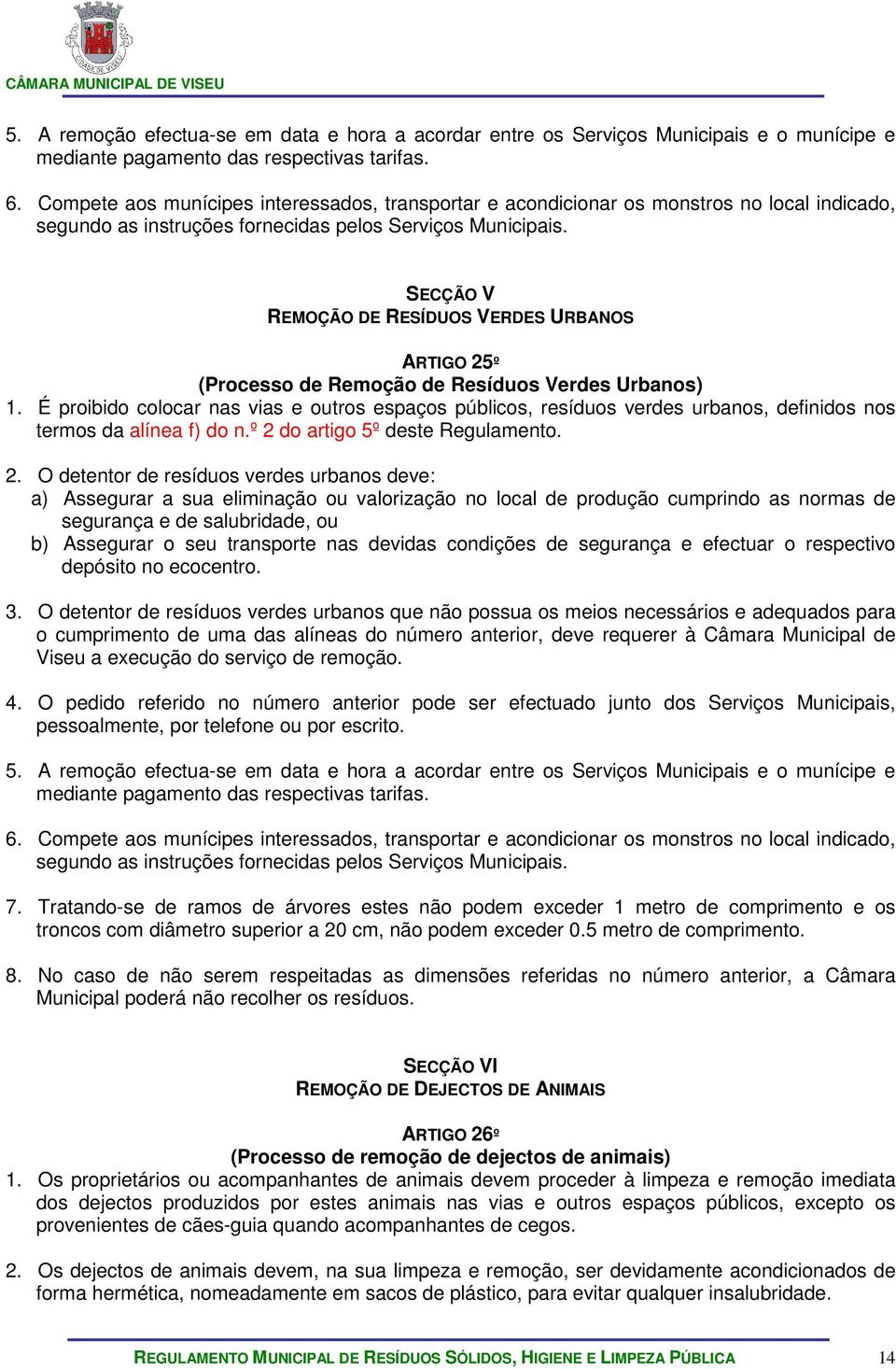 CIDADE DE VISEU

CÂMARA MUNICIPAL DE VISEU

5. A remoção efectua-se em data e hora a acordar entre os Serviços Municipais e o munícipe e mediante pagamento das respectivas tarifas.

6. Compete aos munícipes interessados, transportar e acondicionar os monstros no local indicado, segundo as instruções fornecidas pelos Serviços Municipais.

SECÇÃO V
REMOÇÃO DE RESÍDUOS VERDES URBANOS

ARTIGO 25º
(Processo de Remoção de Resíduos Verdes Urbanos)

1. É proibido colocar nas vias e outros espaços públicos, resíduos verdes urbanos, definidos nos termos da alínea f) do n.º 2 do artigo 5º deste Regulamento.

2. O detentor de resíduos verdes urbanos deve:
a) Assegurar a sua eliminação ou valorização no local de produção cumprindo as normas de segurança e de salubridade, ou
b) Assegurar o seu transporte nas devidas condições de segurança e efectuar o respectivo depósito no ecocentro.

3. O detentor de resíduos verdes urbanos que não possua os meios necessários e adequados para o cumprimento de uma das alíneas do número anterior, deve requerer à Câmara Municipal de Viseu a execução do serviço de remoção.

4. O pedido referido no número anterior pode ser efectuado junto dos Serviços Municipais, pessoalmente, por telefone ou por escrito.

5. A remoção efectua-se em data e hora a acordar entre os Serviços Municipais e o munícipe e mediante pagamento das respectivas tarifas.

6. Compete aos munícipes interessados, transportar e acondicionar os monstros no local indicado, segundo as instruções fornecidas pelos Serviços Municipais.

7. Tratando-se de ramos de árvores estes não podem exceder 1 metro de comprimento e os troncos com diâmetro superior a 20 cm, não podem exceder 0.5 metro de comprimento.

8. No caso de não serem respeitadas as dimensões referidas no número anterior, a Câmara Municipal poderá não recolher os resíduos.

SECÇÃO VI
REMOÇÃO DE DEJECTOS DE ANIMAIS

ARTIGO 26º
(Processo de remoção de dejectos de animais)

1. Os proprietários ou acompanhantes de animais devem proceder à limpeza e remoção imediata dos dejectos produzidos por estes animais nas vias e outros espaços públicos, excepto os provenientes de cães-guia quando acompanhantes de cegos.

2. Os dejectos de animais devem, na sua limpeza e remoção, ser devidamente acondicionados de forma hermética, nomeadamente em sacos de plástico, para evitar qualquer insalubridade.

REGULAMENTO MUNICIPAL DE RESÍDUOS SÓLIDOS, HIGIENE E LIMPEZA PÚBLICA 14